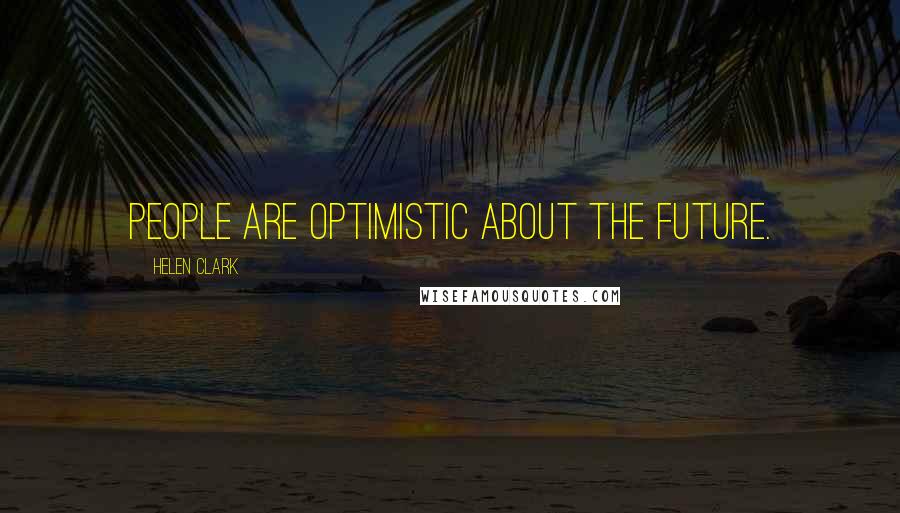 PEOPLE ARE OPTIMISTIC ABOUT THE FUTURE.

HELEN CLARK

WISEFAMOUSQUOTES.COM